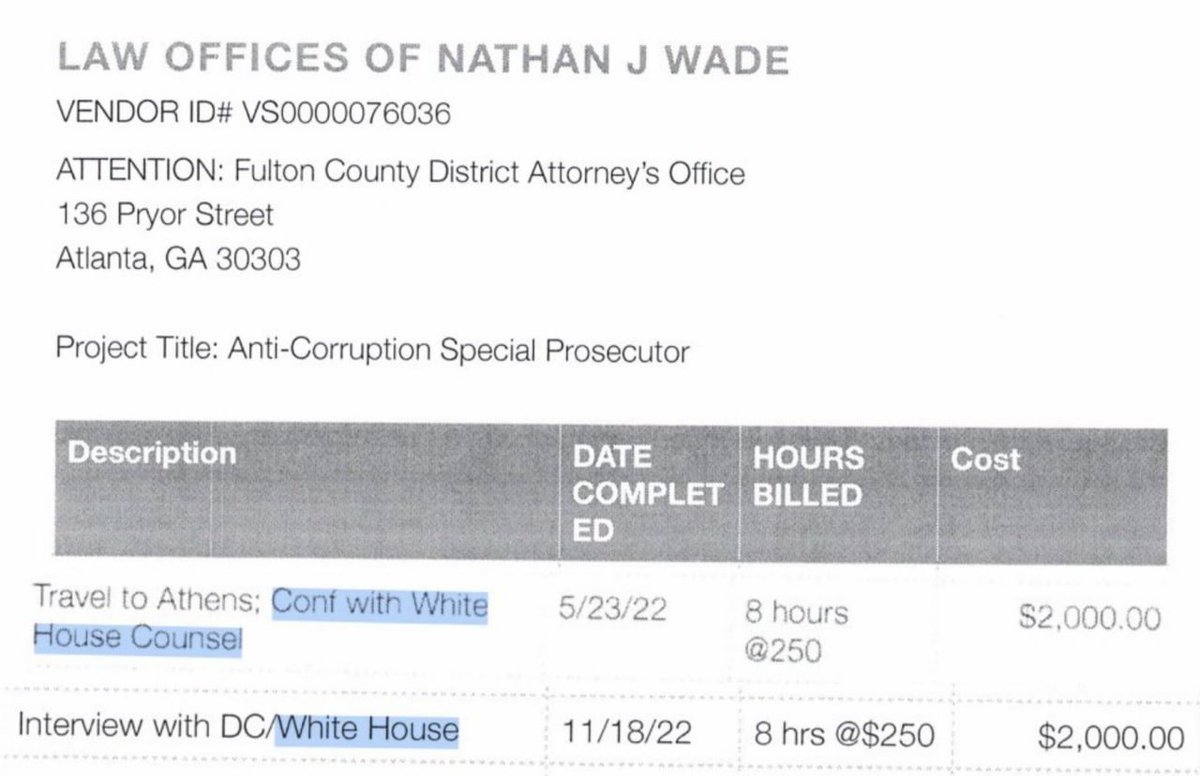 LAW OFFICES OF NATHAN J WADE

VENDOR ID# VS0000076036

ATTENTION: Fulton County District Attorney's Office
136 Pryor Street
Atlanta, GA 30303

Project Title: Anti-Corruption Special Prosecutor

| Description | DATE COMPLETED | HOURS BILLED | Cost |
|---|---|---|---|
| Travel to Athens; Conf with White House Counsel | 5/23/22 | 8 hours @250 | $2,000.00 |
| Interview with DC/White House | 11/18/22 | 8 hrs @$250 | $2,000.00 |